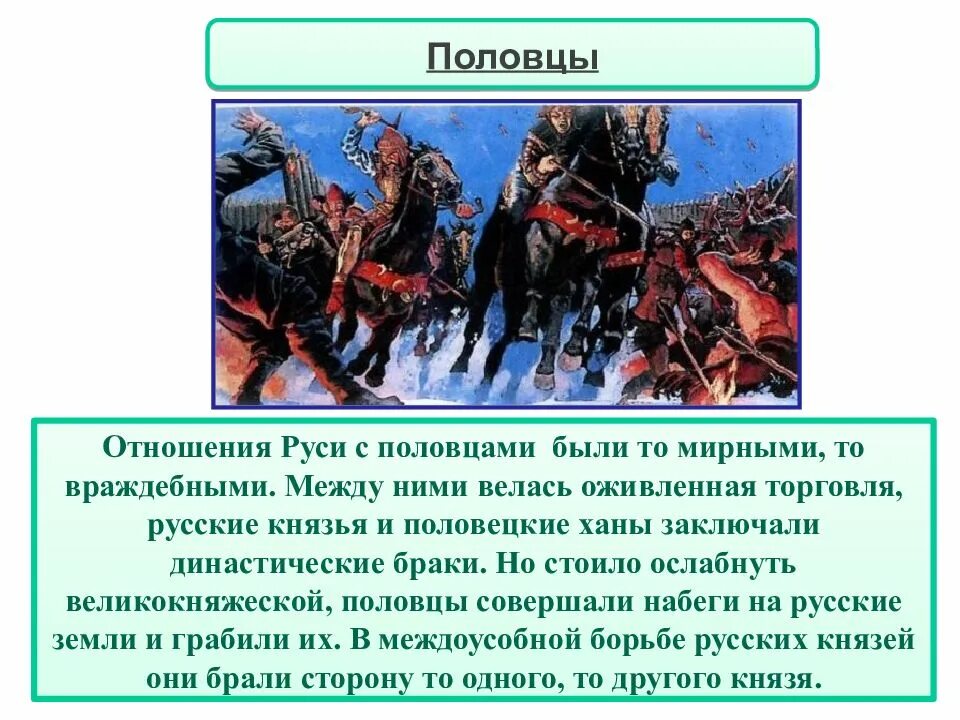 Половцы

Отношения Руси с половцами были то мирными, то враждебными. Между ними велась оживленная торговля, русские князья и половецкие ханы заключали династические браки. Но стоило ослабнуть великокняжеской, половцы совершали набеги на русские земли и грабили их. В междоусобной борьбе русских князей они брали сторону то одного, то другого князя.